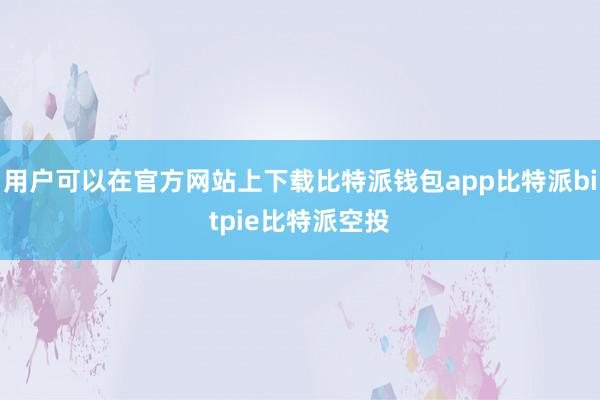 用户可以在官方网站上下载比特派钱包app比特派bitpie比特派空投